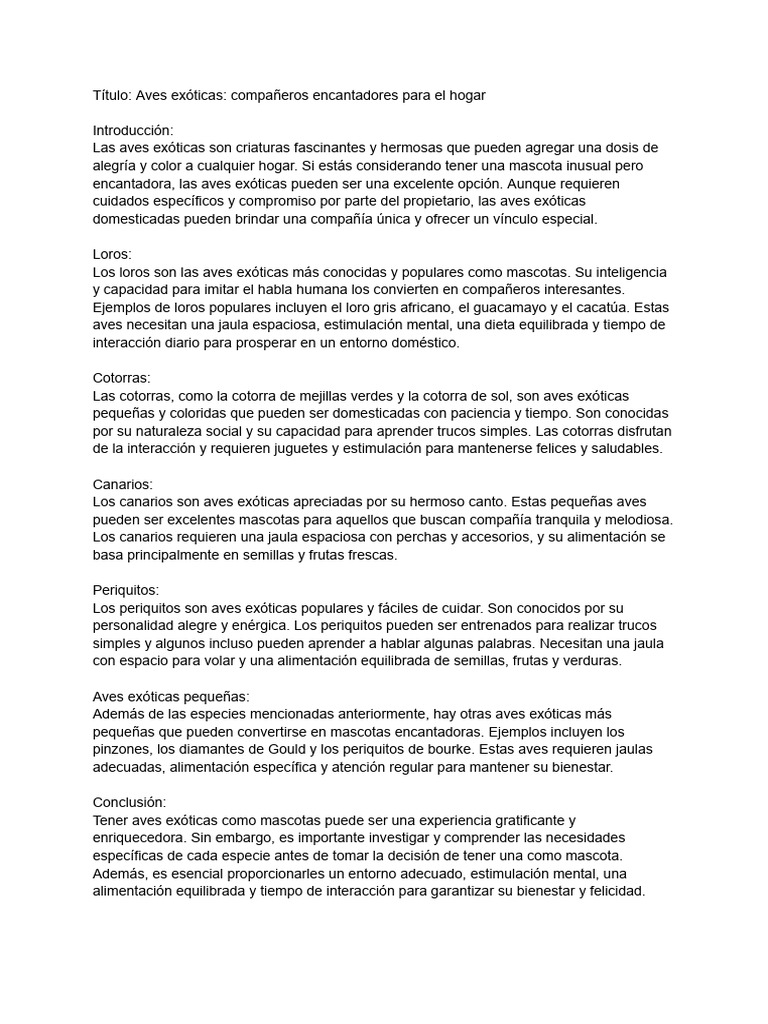 Título: Aves exóticas: compañeros encantadores para el hogar

Introducción:
Las aves exóticas son criaturas fascinantes y hermosas que pueden agregar una dosis de alegría y color a cualquier hogar. Si estás considerando tener una mascota inusual pero encantadora, las aves exóticas pueden ser una excelente opción. Aunque requieren cuidados específicos y compromiso por parte del propietario, las aves exóticas domesticadas pueden brindar una compañía única y ofrecer un vínculo especial.

Loros:
Los loros son las aves exóticas más conocidas y populares como mascotas. Su inteligencia y capacidad para imitar el habla humana los convierten en compañeros interesantes. Ejemplos de loros populares incluyen el loro gris africano, el guacamayo y el cacatúa. Estas aves necesitan una jaula espaciosa, estimulación mental, una dieta equilibrada y tiempo de interacción diario para prosperar en un entorno doméstico.

Cotorras:
Las cotorras, como la cotorra de mejillas verdes y la cotorra de sol, son aves exóticas pequeñas y coloridas que pueden ser domesticadas con paciencia y tiempo. Son conocidas por su naturaleza social y su capacidad para aprender trucos simples. Las cotorras disfrutan de la interacción y requieren juguetes y estimulación para mantenerse felices y saludables.

Canarios:
Los canarios son aves exóticas apreciadas por su hermoso canto. Estas pequeñas aves pueden ser excelentes mascotas para aquellos que buscan compañía tranquila y melodiosa. Los canarios requieren una jaula espaciosa con perchas y accesorios, y su alimentación se basa principalmente en semillas y frutas frescas.

Periquitos:
Los periquitos son aves exóticas populares y fáciles de cuidar. Son conocidos por su personalidad alegre y enérgica. Los periquitos pueden ser entrenados para realizar trucos simples y algunos incluso pueden aprender a hablar algunas palabras. Necesitan una jaula con espacio para volar y una alimentación equilibrada de semillas, frutas y verduras.

Aves exóticas pequeñas:
Además de las especies mencionadas anteriormente, hay otras aves exóticas más pequeñas que pueden convertirse en mascotas encantadoras. Ejemplos incluyen los pinzones, los diamantes de Gould y los periquitos de bourke. Estas aves requieren jaulas adecuadas, alimentación específica y atención regular para mantener su bienestar.

Conclusión:
Tener aves exóticas como mascotas puede ser una experiencia gratificante y enriquecedora. Sin embargo, es importante investigar y comprender las necesidades específicas de cada especie antes de tomar la decisión de tener una como mascota. Además, es esencial proporcionarles un entorno adecuado, estimulación mental, una alimentación equilibrada y tiempo de interacción para garantizar su bienestar y felicidad.